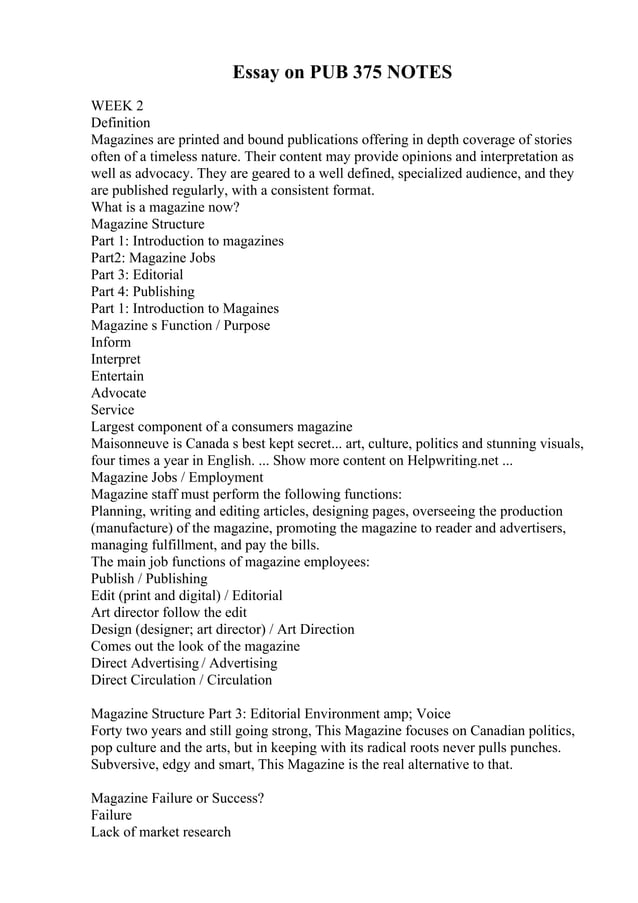 Essay on PUB 375 NOTES

WEEK 2
Definition
Magazines are printed and bound publications offering in depth coverage of stories often of a timeless nature. Their content may provide opinions and interpretation as well as advocacy. They are geared to a well defined, specialized audience, and they are published regularly, with a consistent format.
What is a magazine now?
Magazine Structure
Part 1: Introduction to magazines
Part2: Magazine Jobs
Part 3: Editorial
Part 4: Publishing
Part 1: Introduction to Magaines
Magazine s Function / Purpose
Inform
Interpret
Entertain
Advocate
Service
Largest component of a consumers magazine
Maisonneuve is Canada s best kept secret... art, culture, politics and stunning visuals, four times a year in English. ... Show more content on Helpwriting.net ...
Magazine Jobs / Employment
Magazine staff must perform the following functions:
Planning, writing and editing articles, designing pages, overseeing the production (manufacture) of the magazine, promoting the magazine to reader and advertisers, managing fulfillment, and pay the bills.
The main job functions of magazine employees:
Publish / Publishing
Edit (print and digital) / Editorial
Art director follow the edit
Design (designer; art director) / Art Direction
Comes out the look of the magazine
Direct Advertising / Advertising
Direct Circulation / Circulation

Magazine Structure Part 3: Editorial Environment amp; Voice
Forty two years and still going strong, This Magazine focuses on Canadian politics, pop culture and the arts, but in keeping with its radical roots never pulls punches. Subversive, edgy and smart, This Magazine is the real alternative to that.

Magazine Failure or Success?
Failure
Lack of market research